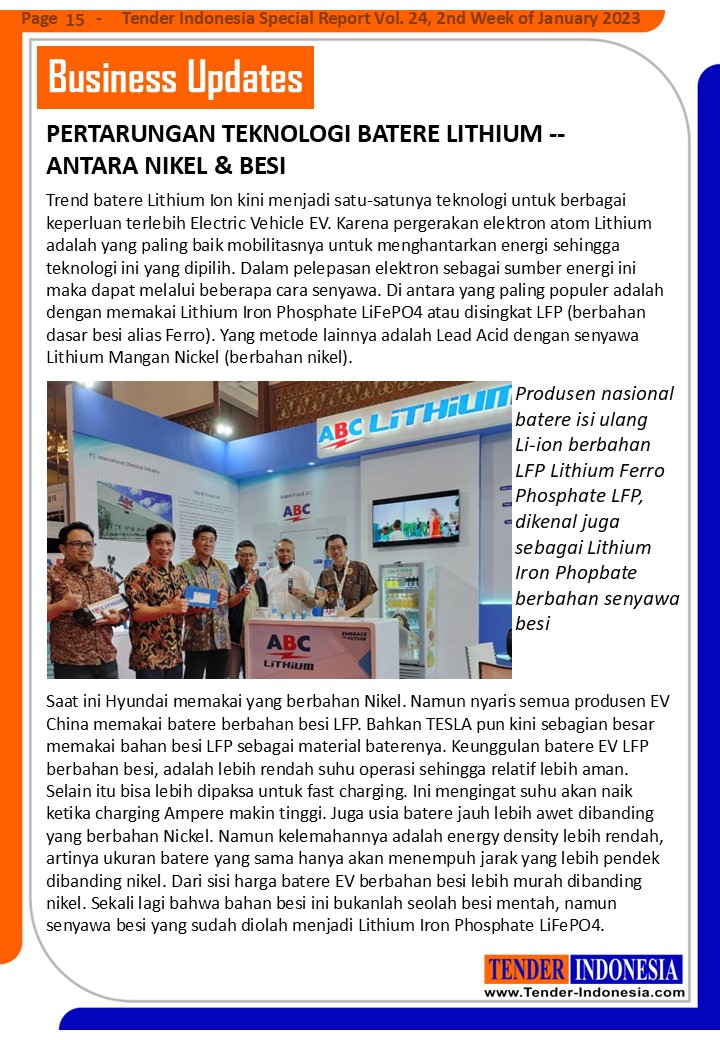 Page 15 - Tender Indonesia Special Report Vol. 24, 2nd Week of January 2023

Business Updates

PERTARUNGAN TEKNOLOGI BATERE LITHIUM -- ANTARA NIKEL & BESI

Trend batere Lithium Ion kini menjadi satu-satunya teknologi untuk berbagai keperluan terlebih Electric Vehicle EV. Karena pergerakan elektron atom Lithium adalah yang paling baik mobilitasnya untuk menghantarkan energi sehingga teknologi ini yang dipilih. Dalam pelepasan elektron sebagai sumber energi ini maka dapat melalui beberapa cara senyawa. Di antara yang paling populer adalah dengan memakai Lithium Iron Phosphate LiFePO4 atau disingkat LFP (berbahan dasar besi alias Ferro). Yang metode lainnya adalah Lead Acid dengan senyawa Lithium Mangan Nickel (berbahan nikel).

ABC LiTHiUM

ABC

ABC LiTHiUM

EMBRACE THE FUTURE

Produsen nasional batere isi ulang Li-ion berbahan LFP Lithium Ferro Phosphate LFP, dikenal juga sebagai Lithium Iron Phopbate berbahan senyawa besi

Saat ini Hyundai memakai yang berbahan Nikel. Namun nyaris semua produsen EV China memakai batere berbahan besi LFP. Bahkan TESLA pun kini sebagian besar memakai bahan besi LFP sebagai material baterenya. Keunggulan batere EV LFP berbahan besi, adalah lebih rendah suhu operasi sehingga relatif lebih aman. Selain itu bisa lebih dipaksa untuk fast charging. Ini mengingat suhu akan naik ketika charging Ampere makin tinggi. Juga usia batere jauh lebih awet dibanding yang berbahan Nickel. Namun kelemahannya adalah energy density lebih rendah, artinya ukuran batere yang sama hanya akan menempuh jarak yang lebih pendek dibanding nikel. Dari sisi harga batere EV berbahan besi lebih murah dibanding nikel. Sekali lagi bahwa bahan besi ini bukanlah seolah besi mentah, namun senyawa besi yang sudah diolah menjadi Lithium Iron Phosphate LiFePO4.

TENDER INDONESIA
www.Tender-Indonesia.com